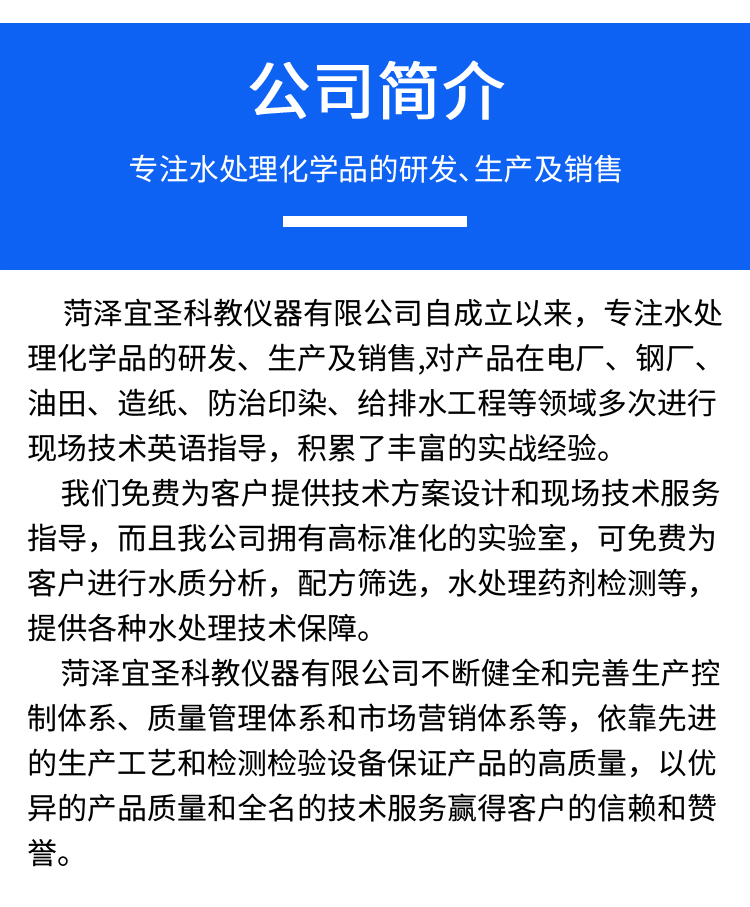 公司简介

专注水处理化学品的研发、生产及销售

菏泽宜圣科教仪器有限公司自成立以来，专注水处理化学品的研发、生产及销售,对产品在电厂、钢厂、油田、造纸、防治印染、给排水工程等领域多次进行现场技术英语指导，积累了丰富的实战经验。

我们免费为客户提供技术方案设计和现场技术服务指导，而且我公司拥有高标准化的实验室，可免费为客户进行水质分析，配方筛选，水处理药剂检测等，提供各种水处理技术保障。

菏泽宜圣科教仪器有限公司不断健全和完善生产控制体系、质量管理体系和市场营销体系等，依靠先进的生产工艺和检测检验设备保证产品的高质量，以优异的产品质量和全名的技术服务赢得客户的信赖和赞誉。